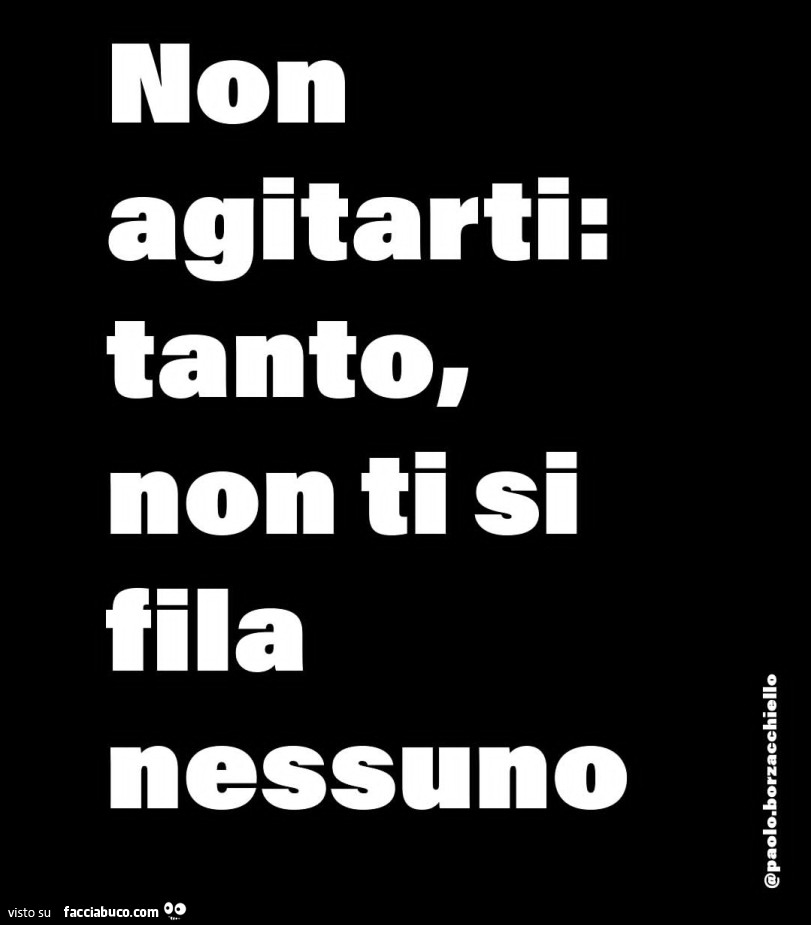 Non agitarti: tanto, non ti si fila nessuno

@paolo.borzacchiello

visto su facciabuco.com